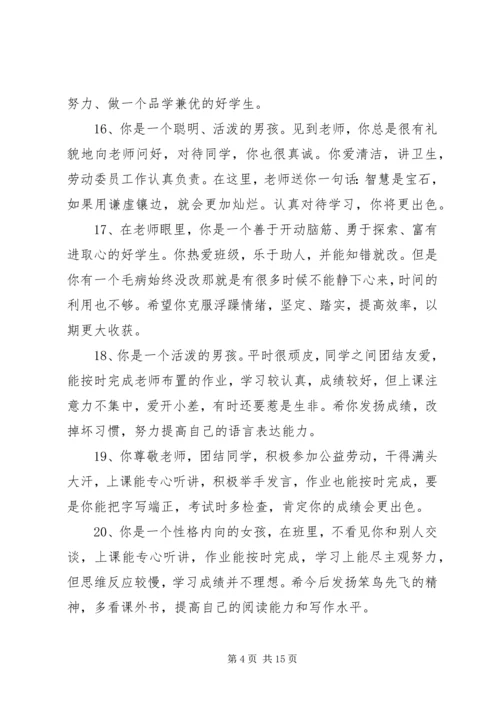 努力、做一个品学兼优的好学生。

16、你是一个聪明、活泼的男孩。见到老师，你总是很有礼貌地向老师问好，对待同学，你也很真诚。你爱清洁，讲卫生，劳动委员工作认真负责。在这里，老师送你一句话：智慧是宝石，如果用谦虚镶边，就会更加灿烂。认真对待学习，你将更出色。

17、在老师眼里，你是一个善于开动脑筋、勇于探索、富有进取心的好学生。你热爱班级，乐于助人，并能知错就改。但是你有一个毛病始终没改那就是有很多时候不能静下心来，时间的利用也不够。希望你克服浮躁情绪，坚定、踏实，提高效率，以期更大收获。

18、你是一个活泼的男孩。平时很顽皮，同学之间团结友爱，能按时完成老师布置的作业，学习较认真，成绩较好，但上课注意力不集中，爱开小差，有时还要惹是生非。希你发扬成绩，改掉坏习惯，努力提高自己的语言表达能力。

19、你尊敬老师，团结同学，积极参加公益劳动，干得满头大汗，上课能专心听讲，积极举手发言，作业也能按时完成，要是你能把字写端正，考试时多检查，肯定你的成绩会更出色。

20、你是一个性格内向的女孩，在班里，不看见你和别人交谈，上课能专心听讲，作业能按时完成，学习上能尽主观努力，但思维反应较慢，学习成绩并不理想。希今后发扬笨鸟先飞的精神，多看课外书，提高自己的阅读能力和写作水平。

第 4 页 共 15 页